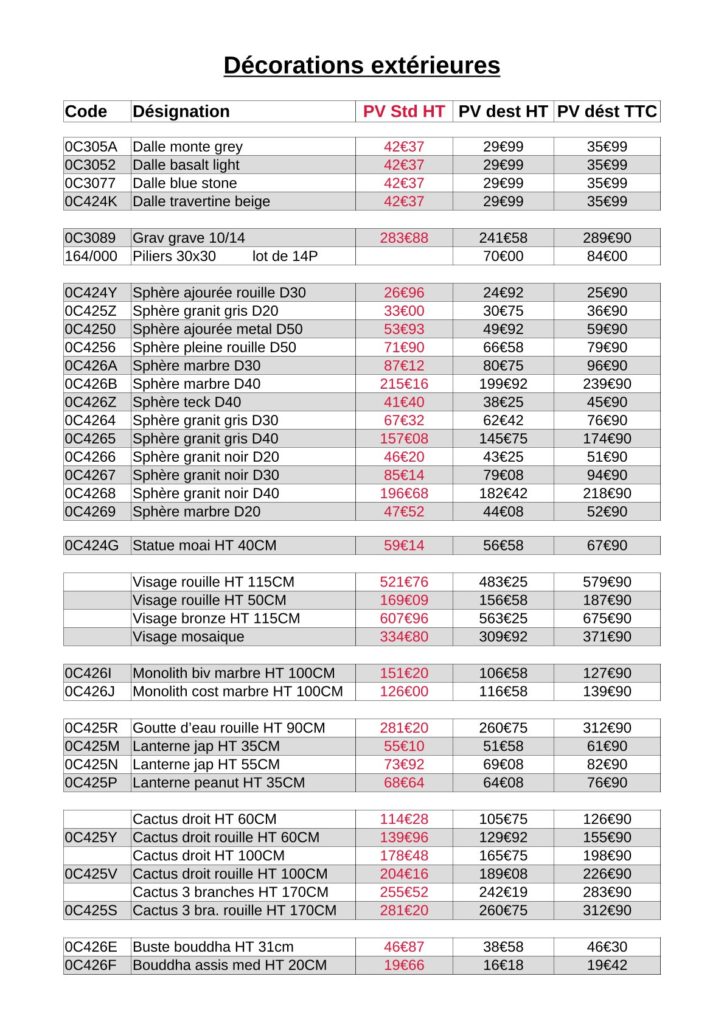 Décorations extérieures

| Code | Désignation | PV Std HT | PV dest HT | PV dést TTC |
|---|---|---|---|---|
| 0C305A | Dalle monte grey | 42€37 | 29€99 | 35€99 |
| 0C3052 | Dalle basalt light | 42€37 | 29€99 | 35€99 |
| 0C3077 | Dalle blue stone | 42€37 | 29€99 | 35€99 |
| 0C424K | Dalle travertine beige | 42€37 | 29€99 | 35€99 |
| 0C3089 | Grav grave 10/14 | 283€88 | 241€58 | 289€90 |
| 164/000 | Piliers 30x30 lot de 14P | | 70€00 | 84€00 |
| 0C424Y | Sphère ajourée rouille D30 | 26€96 | 24€92 | 25€90 |
| 0C425Z | Sphère granit gris D20 | 33€00 | 30€75 | 36€90 |
| 0C4250 | Sphère ajourée metal D50 | 53€93 | 49€92 | 59€90 |
| 0C4256 | Sphère pleine rouille D50 | 71€90 | 66€58 | 79€90 |
| 0C426A | Sphère marbre D30 | 87€12 | 80€75 | 96€90 |
| 0C426B | Sphère marbre D40 | 215€16 | 199€92 | 239€90 |
| 0C426Z | Sphère teck D40 | 41€40 | 38€25 | 45€90 |
| 0C4264 | Sphère granit gris D30 | 67€32 | 62€42 | 76€90 |
| 0C4265 | Sphère granit gris D40 | 157€08 | 145€75 | 174€90 |
| 0C4266 | Sphère granit noir D20 | 46€20 | 43€25 | 51€90 |
| 0C4267 | Sphère granit noir D30 | 85€14 | 79€08 | 94€90 |
| 0C4268 | Sphère granit noir D40 | 196€68 | 182€42 | 218€90 |
| 0C4269 | Sphère marbre D20 | 47€52 | 44€08 | 52€90 |
| 0C424G | Statue moai HT 40CM | 59€14 | 56€58 | 67€90 |
| | Visage rouille HT 115CM | 521€76 | 483€25 | 579€90 |
| | Visage rouille HT 50CM | 169€09 | 156€58 | 187€90 |
| | Visage bronze HT 115CM | 607€96 | 563€25 | 675€90 |
| | Visage mosaique | 334€80 | 309€92 | 371€90 |
| 0C426I | Monolith biv marbre HT 100CM | 151€20 | 106€58 | 127€90 |
| 0C426J | Monolith cost marbre HT 100CM | 126€00 | 116€58 | 139€90 |
| 0C425R | Goutte d'eau rouille HT 90CM | 281€20 | 260€75 | 312€90 |
| 0C425M | Lanterne jap HT 35CM | 55€10 | 51€58 | 61€90 |
| 0C425N | Lanterne jap HT 55CM | 73€92 | 69€08 | 82€90 |
| 0C425P | Lanterne peanut HT 35CM | 68€64 | 64€08 | 76€90 |
| | Cactus droit HT 60CM | 114€28 | 105€75 | 126€90 |
| 0C425Y | Cactus droit rouille HT 60CM | 139€96 | 129€92 | 155€90 |
| | Cactus droit HT 100CM | 178€48 | 165€75 | 198€90 |
| 0C425V | Cactus droit rouille HT 100CM | 204€16 | 189€08 | 226€90 |
| | Cactus 3 branches HT 170CM | 255€52 | 242€19 | 283€90 |
| 0C425S | Cactus 3 bra. rouille HT 170CM | 281€20 | 260€75 | 312€90 |
| 0C426E | Buste bouddha HT 31cm | 46€87 | 38€58 | 46€30 |
| 0C426F | Bouddha assis med HT 20CM | 19€66 | 16€18 | 19€42 |